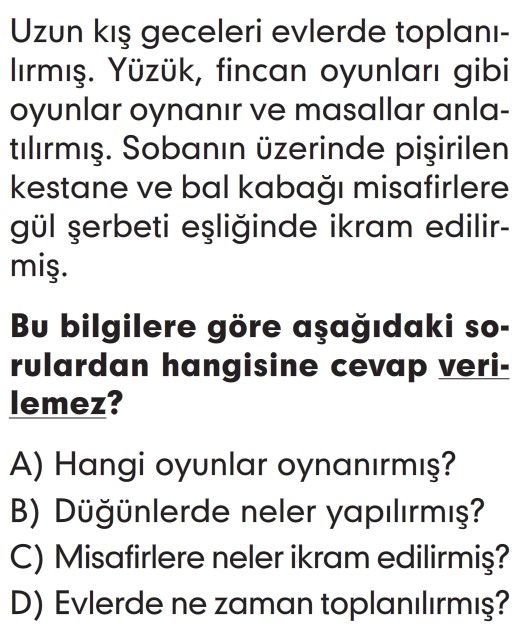 Uzun kış geceleri evlerde toplanılırmış. Yüzük, fincan oyunları gibi oyunlar oynanır ve masallar anlatılırmış. Sobanın üzerinde pişirilen kestane ve bal kabağı misafirlere gül şerbeti eşliğinde ikram edilirmiş.

Bu bilgilere göre aşağıdaki sorulardan hangisine cevap verilemez?

A) Hangi oyunlar oynanırmış?
B) Düğünlerde neler yapılırmış?
C) Misafirlere neler ikram edilirmiş?
D) Evlerde ne zaman toplanılırmış?